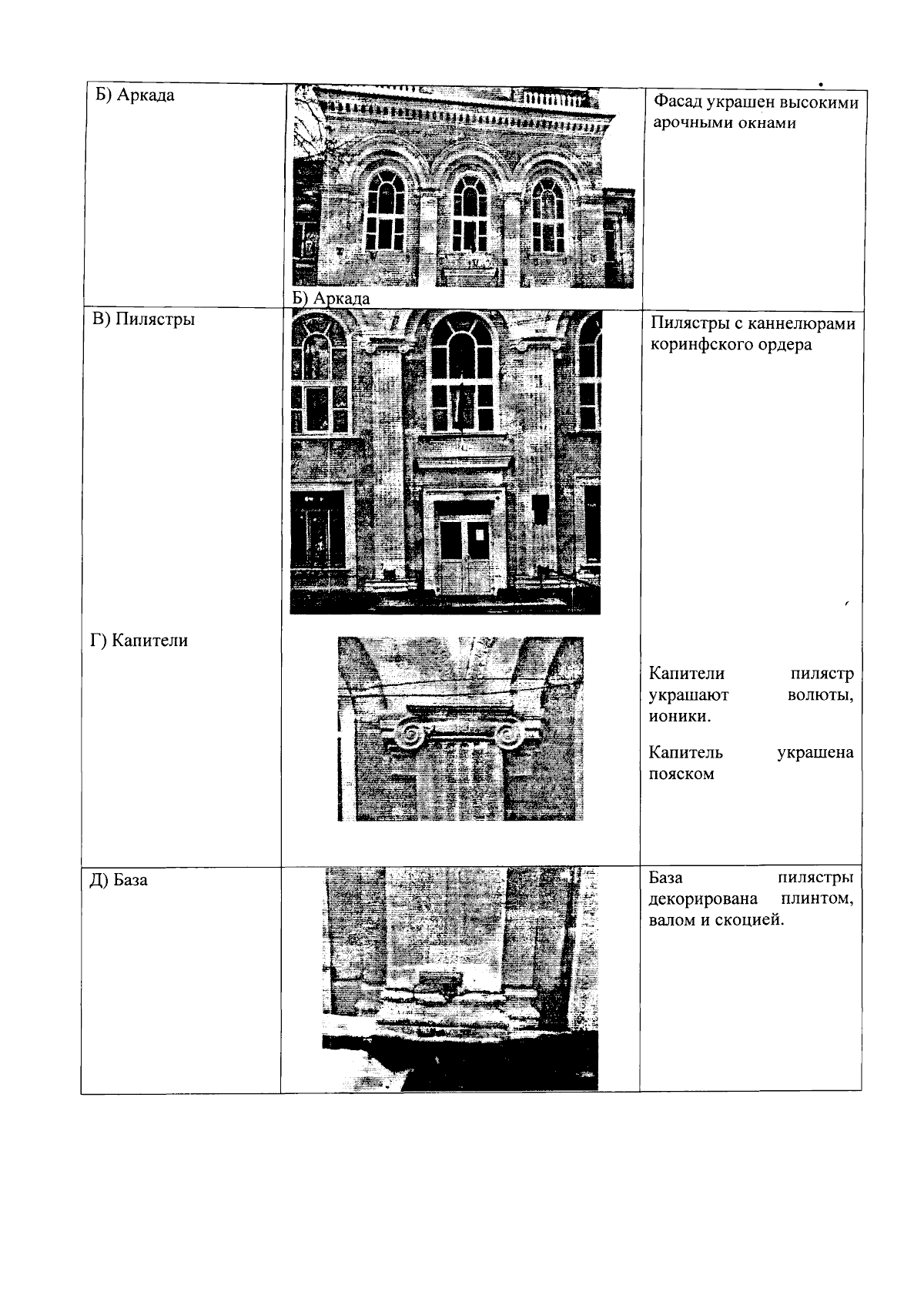 | | | |
|---|---|---|
| Б) Аркада | Б) Аркада | Фасад украшен высокими арочными окнами |
| В) Пилястры<br><br>Г) Капители | | Пилястры с каннелюрами коринфского ордера<br><br>Капители пилястр украшают волюты, ионики.<br><br>Капитель украшена пояском |
| Д) База | | База пилястры декорирована плинтом, валом и скоцией. |